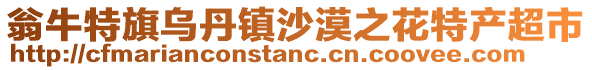 翁牛特旗乌丹镇沙漠之花特产超市
http://cfmarianconstanc.cn.coovee.com